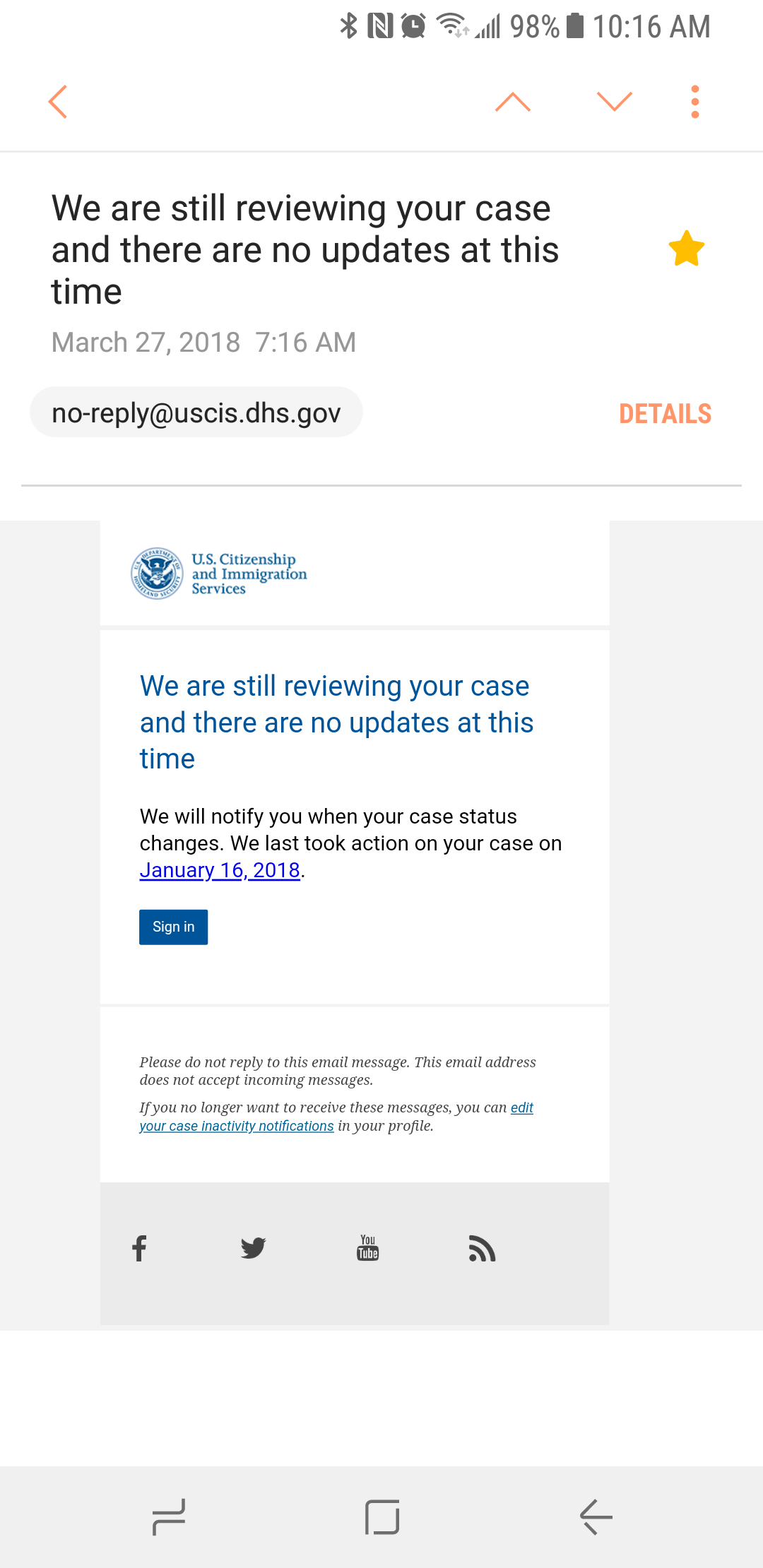 98% 10:16 AM

We are still reviewing your case and there are no updates at this time

March 27, 2018 7:16 AM

no-reply@uscis.dhs.gov

DETAILS

U.S. DEPARTMENT OF HOMELAND SECURITY

U.S. Citizenship and Immigration Services

We are still reviewing your case and there are no updates at this time

We will notify you when your case status changes. We last took action on your case on January 16, 2018.

Sign in

Please do not reply to this email message. This email address does not accept incoming messages.

If you no longer want to receive these messages, you can edit your case inactivity notifications in your profile.

You Tube